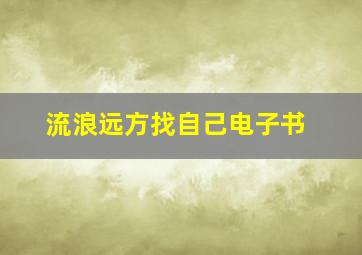 流浪远方找自己电子书